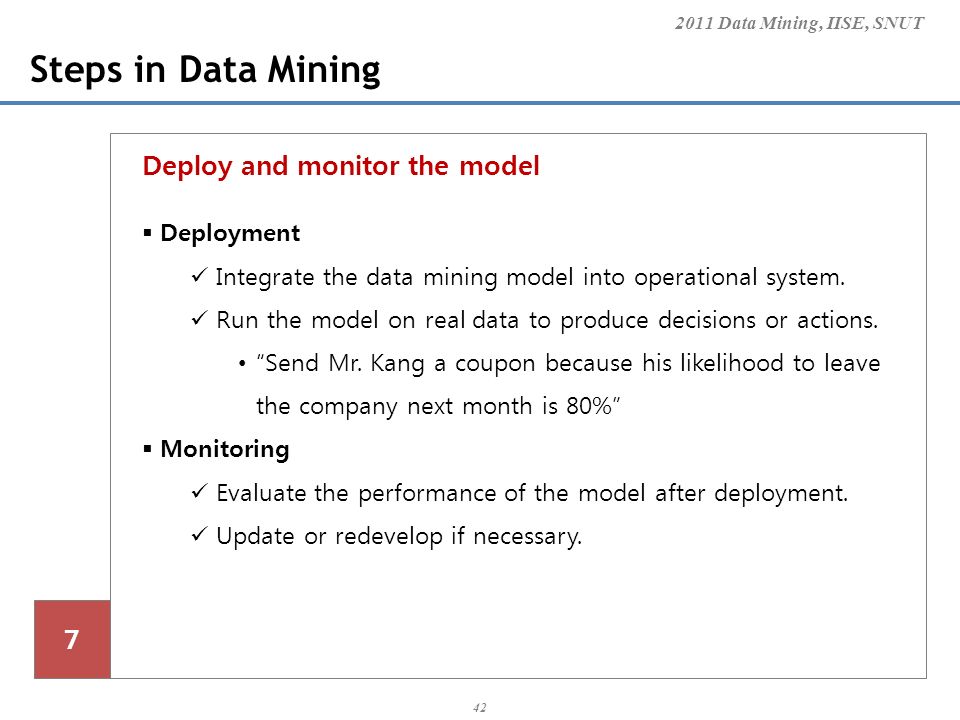 2011 Data Mining, IISE, SNUT

Steps in Data Mining

Deploy and monitor the model

▪ Deployment

✓ Integrate the data mining model into operational system.

✓ Run the model on real data to produce decisions or actions.

• "Send Mr. Kang a coupon because his likelihood to leave the company next month is 80%"

▪ Monitoring

✓ Evaluate the performance of the model after deployment.

✓ Update or redevelop if necessary.

7

42